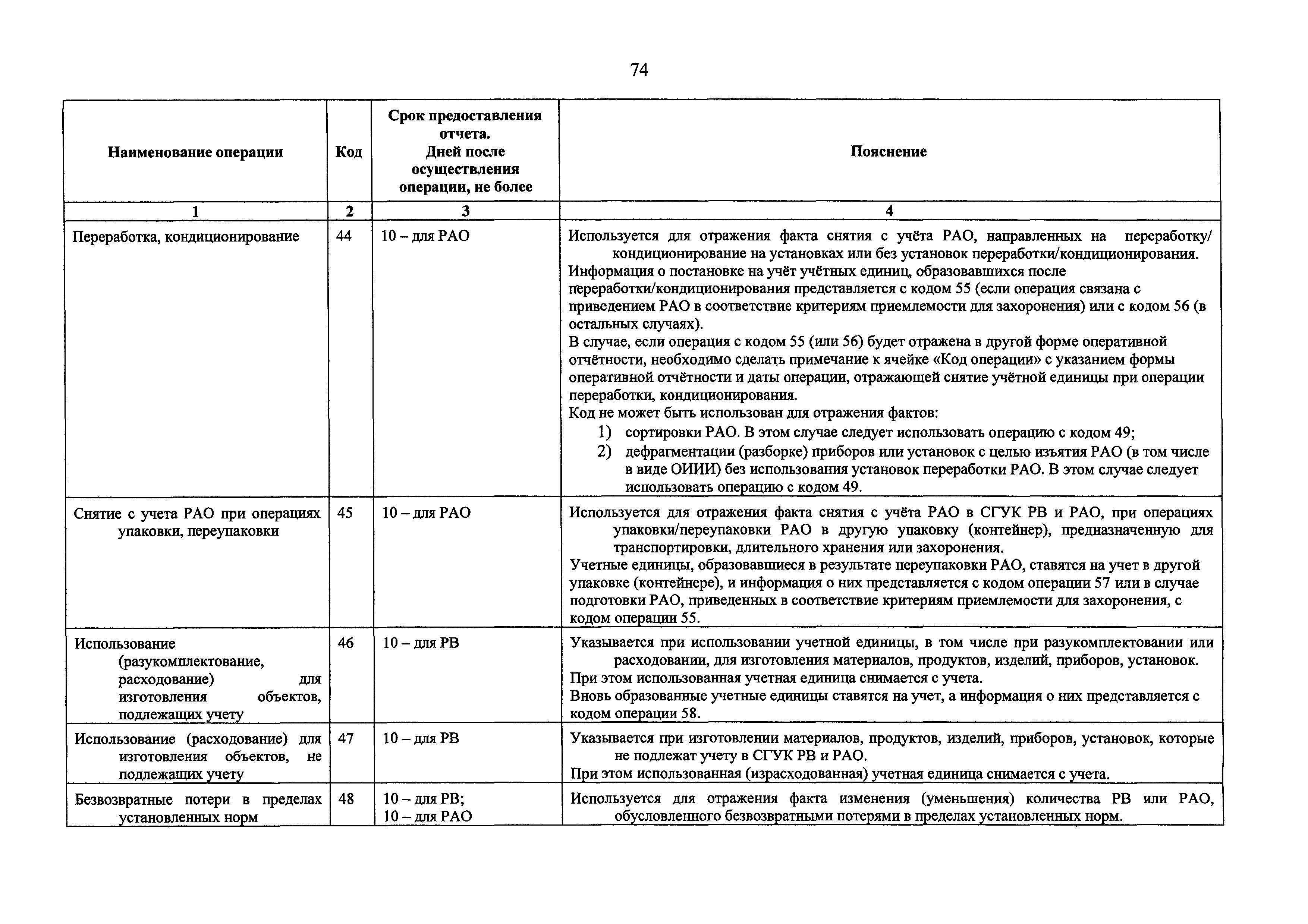 74

| Наименование операции | Код | Срок предоставления отчета. Дней после осуществления операции, не более | Пояснение |
|---|---|---|---|
| 1 | 2 | 3 | 4 |
| Переработка, кондиционирование | 44 | 10 – для РАО | Используется для отражения факта снятия с учёта РАО, направленных на переработку/ кондиционирование на установках или без установок переработки/кондиционирования. Информация о постановке на учёт учётных единиц, образовавшихся после переработки/кондиционирования представляется с кодом 55 (если операция связана с приведением РАО в соответствие критериям приемлемости для захоронения) или с кодом 56 (в остальных случаях). В случае, если операция с кодом 55 (или 56) будет отражена в другой форме оперативной отчётности, необходимо сделать примечание к ячейке «Код операции» с указанием формы оперативной отчётности и даты операции, отражающей снятие учётной единицы при операции переработки, кондиционирования. Код не может быть использован для отражения фактов: 1) сортировки РАО. В этом случае следует использовать операцию с кодом 49; 2) дефрагментации (разборке) приборов или установок с целью изъятия РАО (в том числе в виде ОИИИ) без использования установок переработки РАО. В этом случае следует использовать операцию с кодом 49. |
| Снятие с учета РАО при операциях упаковки, переупаковки | 45 | 10 – для РАО | Используется для отражения факта снятия с учёта РАО в СГУК РВ и РАО, при операциях упаковки/переупаковки РАО в другую упаковку (контейнер), предназначенную для транспортировки, длительного хранения или захоронения. Учетные единицы, образовавшиеся в результате переупаковки РАО, ставятся на учет в другой упаковке (контейнере), и информация о них представляется с кодом операции 57 или в случае подготовки РАО, приведенных в соответствие критериям приемлемости для захоронения, с кодом операции 55. |
| Использование (разукомплектование, расходование) для изготовления объектов, подлежащих учету | 46 | 10 – для РВ | Указывается при использовании учетной единицы, в том числе при разукомплектовании или расходовании, для изготовления материалов, продуктов, изделий, приборов, установок. При этом использованная учетная единица снимается с учета. Вновь образованные учетные единицы ставятся на учет, а информация о них представляется с кодом операции 58. |
| Использование (расходование) для изготовления объектов, не подлежащих учету | 47 | 10 – для РВ | Указывается при изготовлении материалов, продуктов, изделий, приборов, установок, которые не подлежат учету в СГУК РВ и РАО. При этом использованная (израсходованная) учетная единица снимается с учета. |
| Безвозвратные потери в пределах установленных норм | 48 | 10 – для РВ; 10 – для РАО | Используется для отражения факта изменения (уменьшения) количества РВ или РАО, обусловленного безвозвратными потерями в пределах установленных норм. |